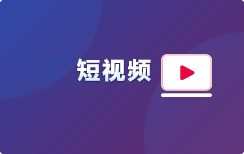 短视频